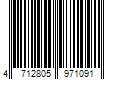 4 712805 971091